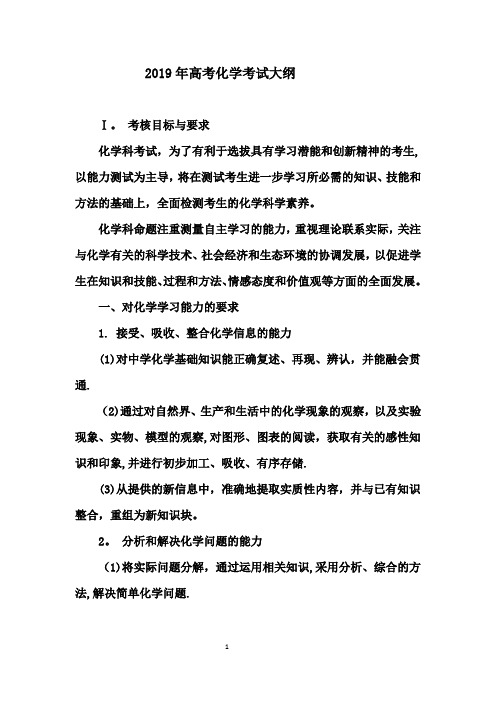 2019年高考化学考试大纲

Ⅰ。 考核目标与要求

化学科考试，为了有利于选拔具有学习潜能和创新精神的考生,以能力测试为主导，将在测试考生进一步学习所必需的知识、技能和方法的基础上，全面检测考生的化学科学素养。

化学科命题注重测量自主学习的能力，重视理论联系实际，关注与化学有关的科学技术、社会经济和生态环境的协调发展，以促进学生在知识和技能、过程和方法、情感态度和价值观等方面的全面发展。

一、对化学学习能力的要求

1. 接受、吸收、整合化学信息的能力

(1)对中学化学基础知识能正确复述、再现、辨认，并能融会贯通.

(2)通过对自然界、生产和生活中的化学现象的观察，以及实验现象、实物、模型的观察,对图形、图表的阅读，获取有关的感性知识和印象,并进行初步加工、吸收、有序存储.

(3)从提供的新信息中，准确地提取实质性内容，并与已有知识整合，重组为新知识块。

2。 分析和解决化学问题的能力

(1)将实际问题分解，通过运用相关知识,采用分析、综合的方法,解决简单化学问题.

1